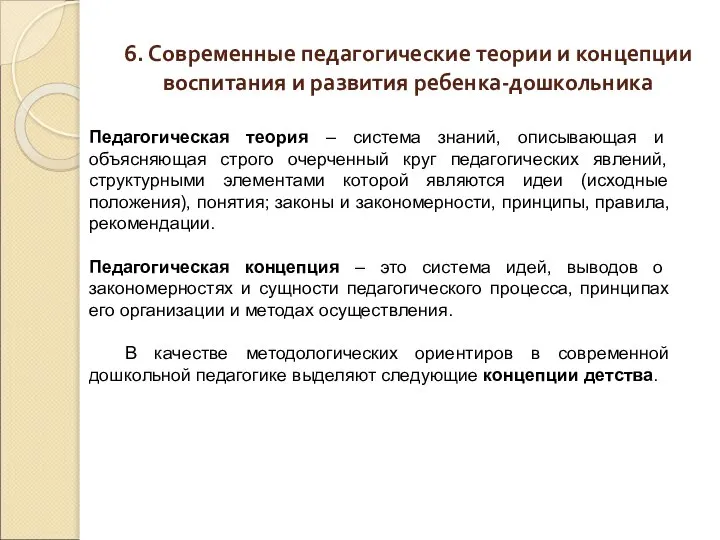 6. Современные педагогические теории и концепции воспитания и развития ребенка-дошкольника

Педагогическая теория – система знаний, описывающая и объясняющая строго очерченный круг педагогических явлений, структурными элементами которой являются идеи (исходные положения), понятия; законы и закономерности, принципы, правила, рекомендации.

Педагогическая концепция – это система идей, выводов о закономерностях и сущности педагогического процесса, принципах его организации и методах осуществления.

В качестве методологических ориентиров в современной дошкольной педагогике выделяют следующие концепции детства.